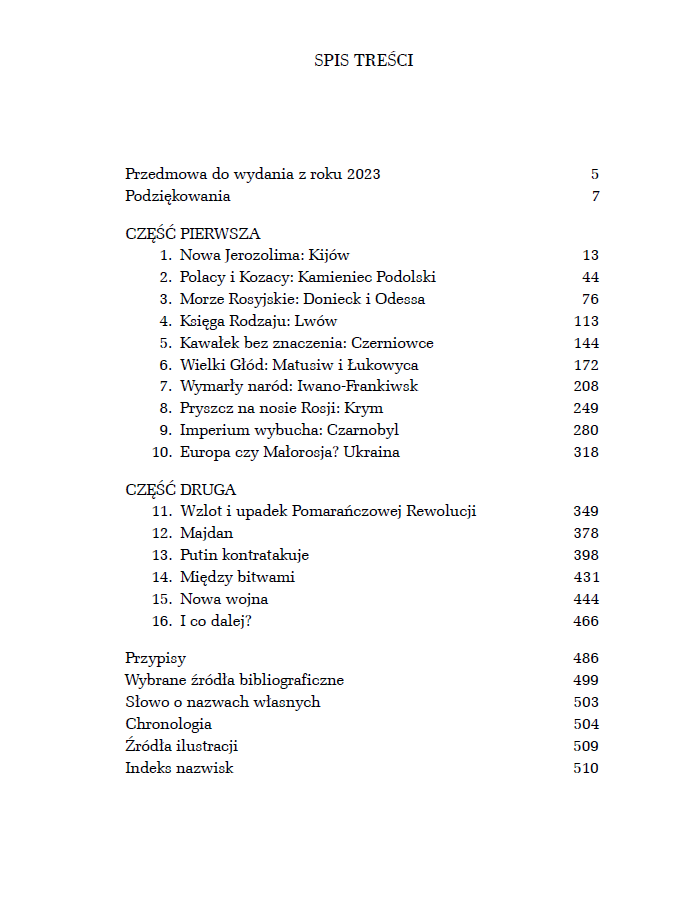 SPIS TREŚCI

Przedmowa do wydania z roku 2023 5
Podziękowania 7

CZĘŚĆ PIERWSZA
1. Nowa Jerozolima: Kijów 13
2. Polacy i Kozacy: Kamieniec Podolski 44
3. Morze Rosyjskie: Donieck i Odessa 76
4. Księga Rodzaju: Lwów 113
5. Kawałek bez znaczenia: Czerniowce 144
6. Wielki Głód: Matusiw i Łukowyca 172
7. Wymarły naród: Iwano-Frankiwsk 208
8. Pryszcz na nosie Rosji: Krym 249
9. Imperium wybucha: Czarnobyl 280
10. Europa czy Małorosja? Ukraina 318

CZĘŚĆ DRUGA
11. Wzlot i upadek Pomarańczowej Rewolucji 349
12. Majdan 378
13. Putin kontratakuje 398
14. Między bitwami 431
15. Nowa wojna 444
16. I co dalej? 466

Przypisy 486
Wybrane źródła bibliograficzne 499
Słowo o nazwach własnych 503
Chronologia 504
Źródła ilustracji 509
Indeks nazwisk 510